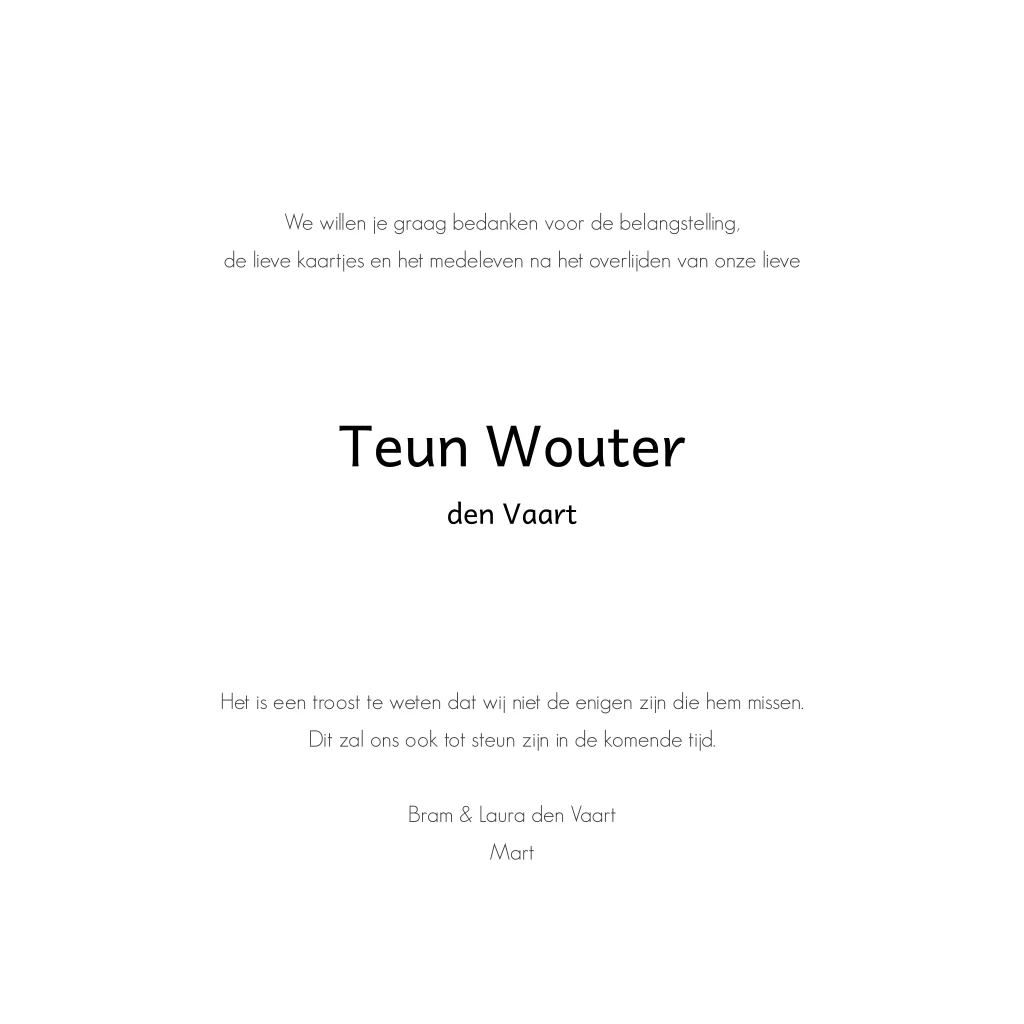 We willen je graag bedanken voor de belangstelling,
de lieve kaartjes en het medeleven na het overlijden van onze lieve

Teun Wouter

den Vaart

Het is een troost te weten dat wij niet de enigen zijn die hem missen.
Dit zal ons ook tot steun zijn in de komende tijd.

Bram & Laura den Vaart
Mart